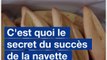 C'est quoi le secret du succès de la navette